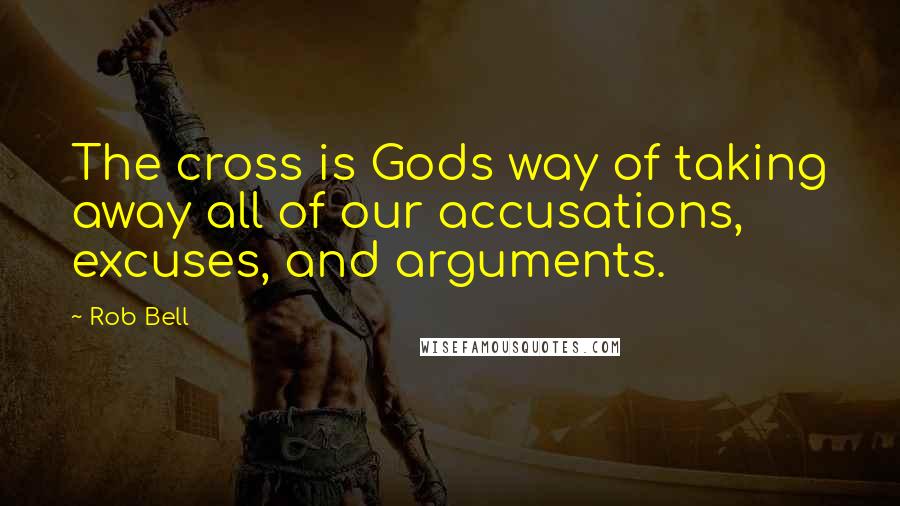 The cross is Gods way of taking away all of our accusations, excuses, and arguments.

~ Rob Bell

WISEFAMOUSQUOTES.COM